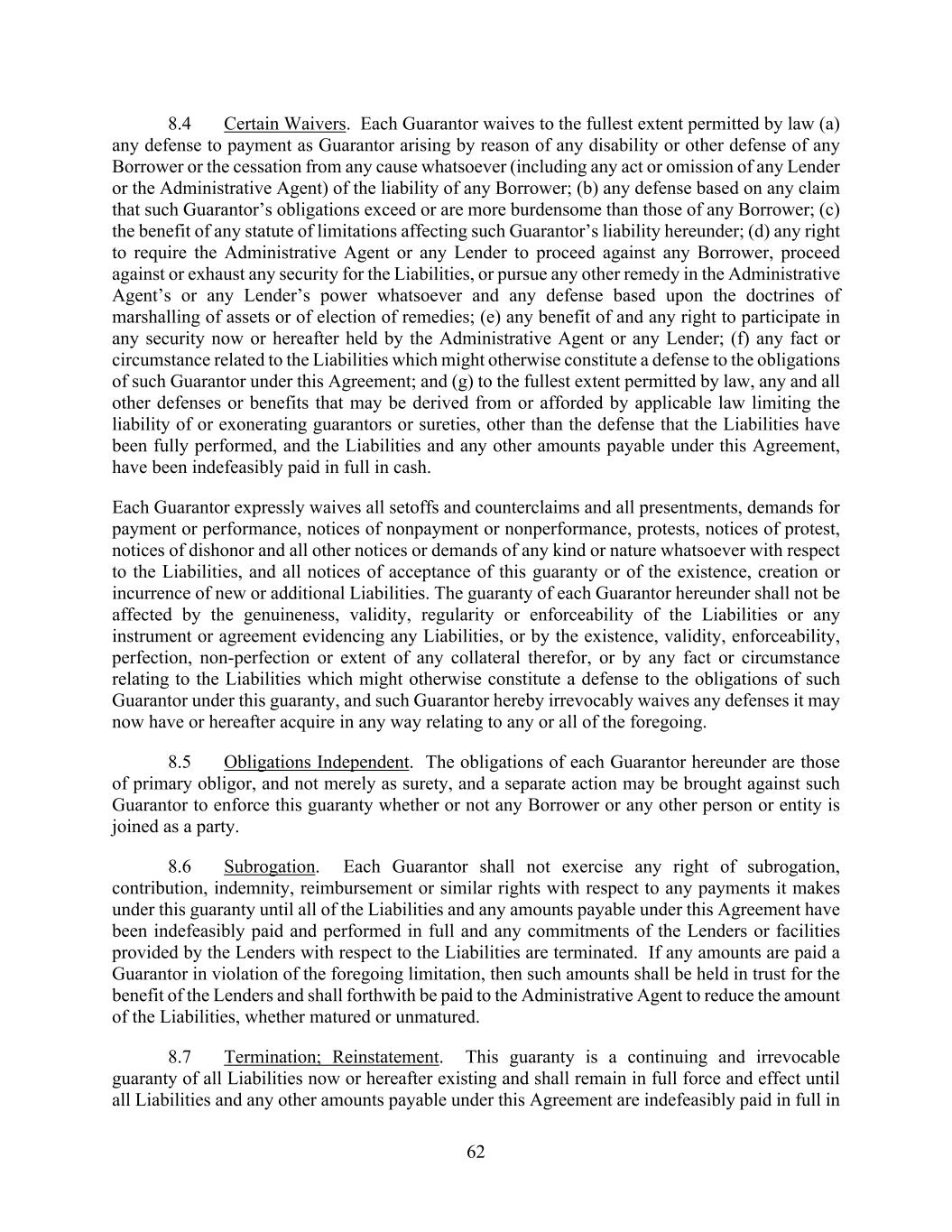 8.4 Certain Waivers. Each Guarantor waives to the fullest extent permitted by law (a) any defense to payment as Guarantor arising by reason of any disability or other defense of any Borrower or the cessation from any cause whatsoever (including any act or omission of any Lender or the Administrative Agent) of the liability of any Borrower; (b) any defense based on any claim that such Guarantor's obligations exceed or are more burdensome than those of any Borrower; (c) the benefit of any statute of limitations affecting such Guarantor's liability hereunder; (d) any right to require the Administrative Agent or any Lender to proceed against any Borrower, proceed against or exhaust any security for the Liabilities, or pursue any other remedy in the Administrative Agent's or any Lender's power whatsoever and any defense based upon the doctrines of marshalling of assets or of election of remedies; (e) any benefit of and any right to participate in any security now or hereafter held by the Administrative Agent or any Lender; (f) any fact or circumstance related to the Liabilities which might otherwise constitute a defense to the obligations of such Guarantor under this Agreement; and (g) to the fullest extent permitted by law, any and all other defenses or benefits that may be derived from or afforded by applicable law limiting the liability of or exonerating guarantors or sureties, other than the defense that the Liabilities have been fully performed, and the Liabilities and any other amounts payable under this Agreement, have been indefeasibly paid in full in cash.

Each Guarantor expressly waives all setoffs and counterclaims and all presentments, demands for payment or performance, notices of nonpayment or nonperformance, protests, notices of protest, notices of dishonor and all other notices or demands of any kind or nature whatsoever with respect to the Liabilities, and all notices of acceptance of this guaranty or of the existence, creation or incurrence of new or additional Liabilities. The guaranty of each Guarantor hereunder shall not be affected by the genuineness, validity, regularity or enforceability of the Liabilities or any instrument or agreement evidencing any Liabilities, or by the existence, validity, enforceability, perfection, non-perfection or extent of any collateral therefor, or by any fact or circumstance relating to the Liabilities which might otherwise constitute a defense to the obligations of such Guarantor under this guaranty, and such Guarantor hereby irrevocably waives any defenses it may now have or hereafter acquire in any way relating to any or all of the foregoing.

8.5 Obligations Independent. The obligations of each Guarantor hereunder are those of primary obligor, and not merely as surety, and a separate action may be brought against such Guarantor to enforce this guaranty whether or not any Borrower or any other person or entity is joined as a party.

8.6 Subrogation. Each Guarantor shall not exercise any right of subrogation, contribution, indemnity, reimbursement or similar rights with respect to any payments it makes under this guaranty until all of the Liabilities and any amounts payable under this Agreement have been indefeasibly paid and performed in full and any commitments of the Lenders or facilities provided by the Lenders with respect to the Liabilities are terminated. If any amounts are paid a Guarantor in violation of the foregoing limitation, then such amounts shall be held in trust for the benefit of the Lenders and shall forthwith be paid to the Administrative Agent to reduce the amount of the Liabilities, whether matured or unmatured.

8.7 Termination; Reinstatement. This guaranty is a continuing and irrevocable guaranty of all Liabilities now or hereafter existing and shall remain in full force and effect until all Liabilities and any other amounts payable under this Agreement are indefeasibly paid in full in

62